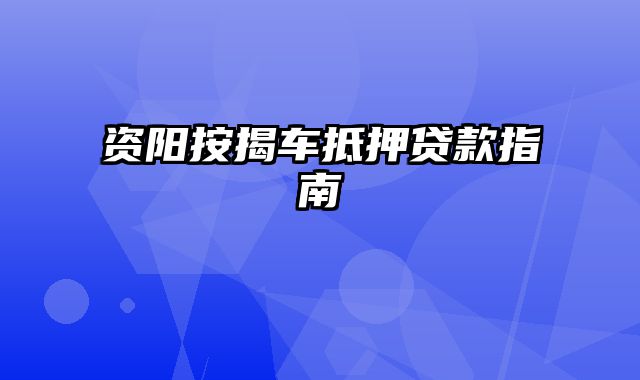 资阳按揭车抵押贷款指南